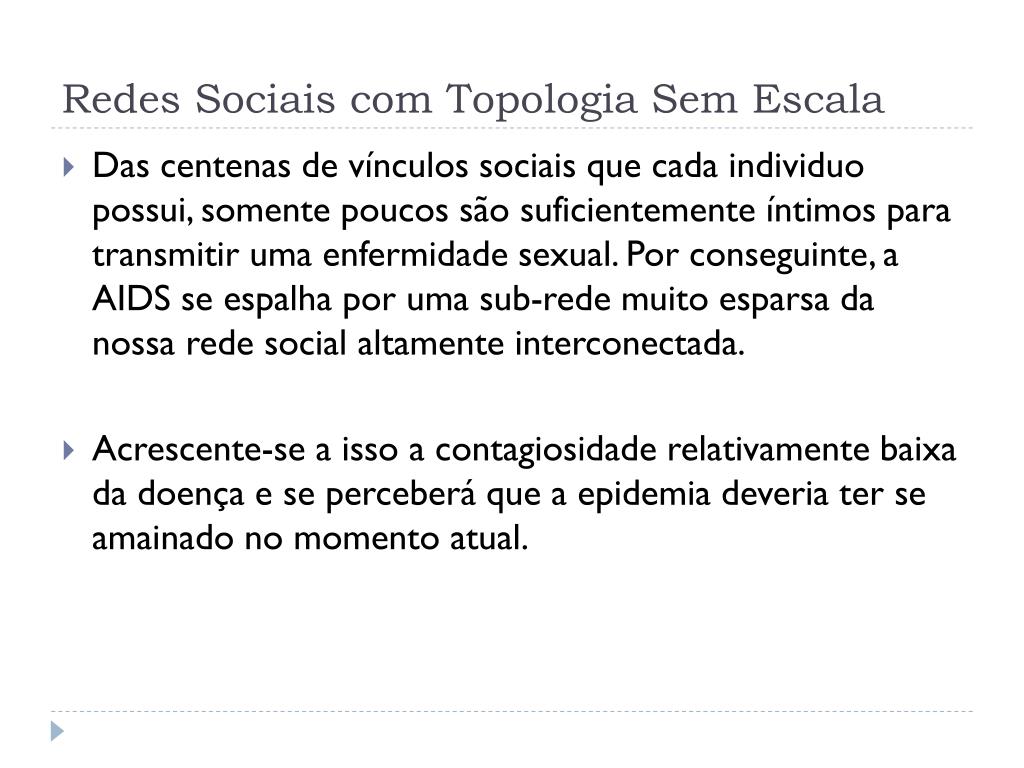 Redes Sociais com Topologia Sem Escala

Das centenas de vínculos sociais que cada individuo possui, somente poucos são suficientemente íntimos para transmitir uma enfermidade sexual. Por conseguinte, a AIDS se espalha por uma sub-rede muito esparsa da nossa rede social altamente interconectada.

Acrescente-se a isso a contagiosidade relativamente baixa da doença e se perceberá que a epidemia deveria ter se amainado no momento atual.